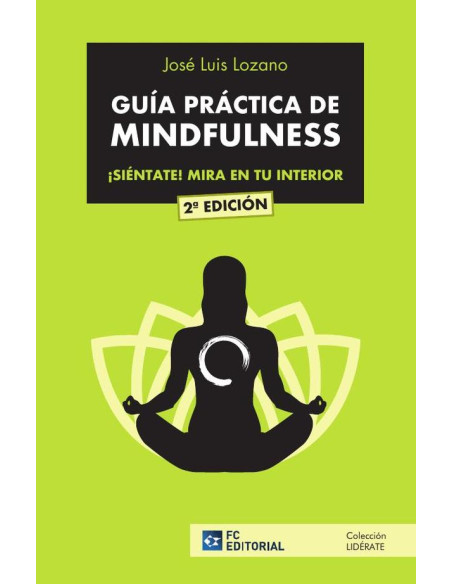 José Luis Lozano

GUÍA PRÁCTICA DE MINDFULNESS

¡SIÉNTATE! MIRA EN TU INTERIOR

2ª EDICIÓN

FC EDITORIAL

Colección LIDÉRATE